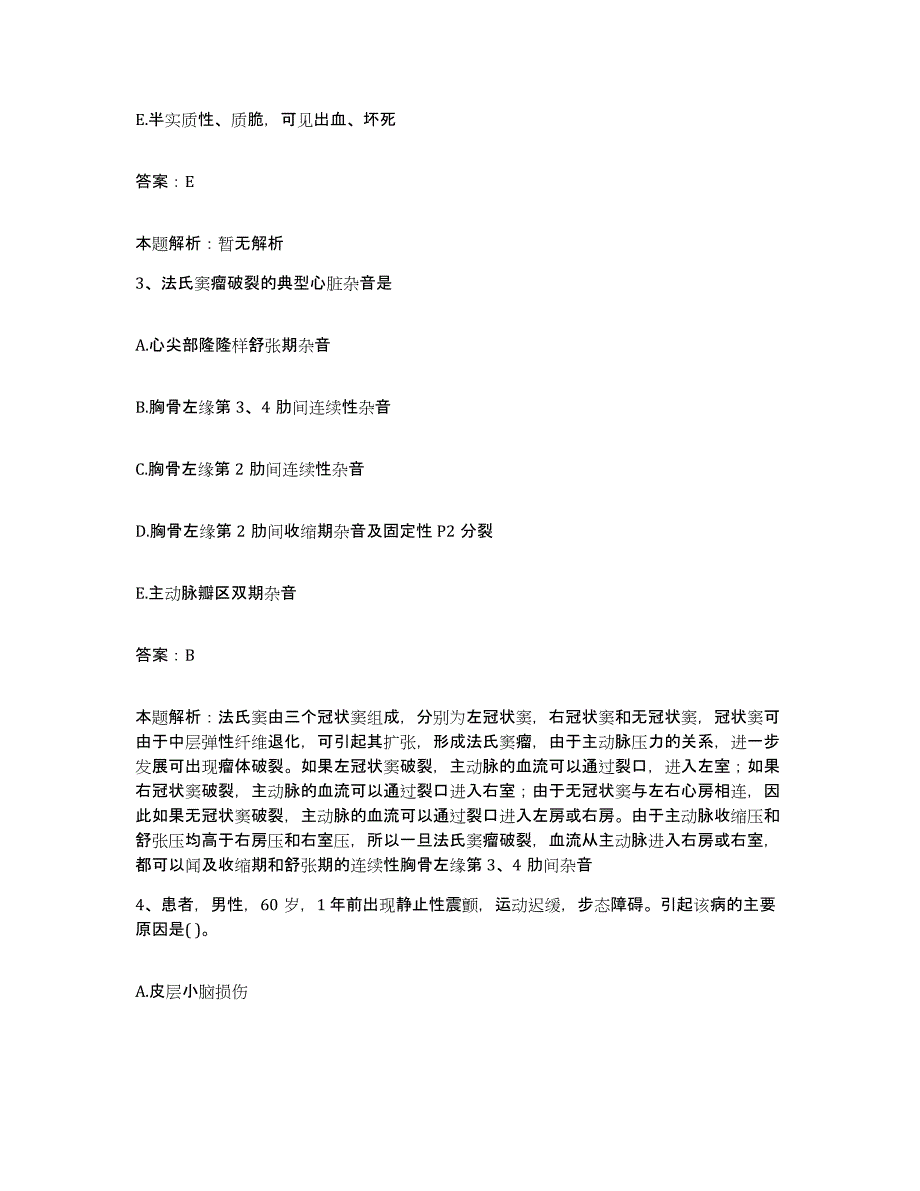 E.半实质性、质脆，可见出血、坏死

答案：E

本题解析：暂无解析

3、法氏窦瘤破裂的典型心脏杂音是

A.心尖部隆隆样舒张期杂音

B.胸骨左缘第 3、4 肋间连续性杂音

C.胸骨左缘第 2 肋间连续性杂音

D.胸骨左缘第 2 肋间收缩期杂音及固定性 P2 分裂

E.主动脉瓣区双期杂音

答案：B

本题解析：法氏窦由三个冠状窦组成，分别为左冠状窦，右冠状窦和无冠状窦，冠状窦可由于中层弹性纤维退化，可引起其扩张，形成法氏窦瘤，由于主动脉压力的关系，进一步发展可出现瘤体破裂。如果左冠状窦破裂，主动脉的血流可以通过裂口，进入左室；如果右冠状窦破裂，主动脉的血流可以通过裂口进入右室；由于无冠状窦与左右心房相连，因此如果无冠状窦破裂，主动脉的血流可以通过裂口进入左房或右房。由于主动脉收缩压和舒张压均高于右房压和右室压，所以一旦法氏窦瘤破裂，血流从主动脉进入右房或右室，都可以闻及收缩期和舒张期的连续性胸骨左缘第 3、4 肋间杂音

4、患者，男性，60 岁，1 年前出现静止性震颤，运动迟缓，步态障碍。引起该病的主要原因是( )。

A.皮层小脑损伤